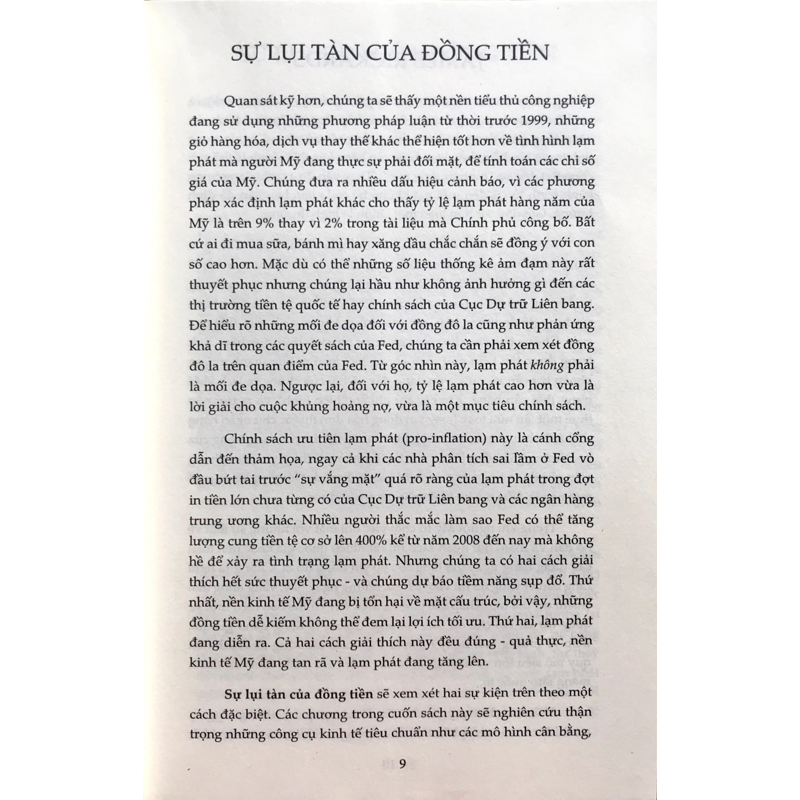 SỰ LỤI TÀN CỦA ĐỒNG TIỀN

Quan sát kỹ hơn, chúng ta sẽ thấy một nền tiểu thủ công nghiệp đang sử dụng những phương pháp luận từ thời trước 1999, những giỏ hàng hóa, dịch vụ thay thế khác thể hiện tốt hơn về tình hình lạm phát mà người Mỹ đang thực sự phải đối mặt, để tính toán các chỉ số giá của Mỹ. Chúng đưa ra nhiều dấu hiệu cảnh báo, vì các phương pháp xác định lạm phát khác cho thấy tỷ lệ lạm phát hàng năm của Mỹ là trên 9% thay vì 2% trong tài liệu mà Chính phủ công bố. Bất cứ ai đi mua sữa, bánh mì hay xăng dầu chắc chắn sẽ đồng ý với con số cao hơn. Mặc dù có thể những số liệu thống kê ảm đạm này rất thuyết phục nhưng chúng lại hầu như không ảnh hưởng gì đến các thị trường tiền tệ quốc tế hay chính sách của Cục Dự trữ Liên bang. Để hiểu rõ những mối đe dọa đối với đồng đô la cũng như phản ứng khả dĩ trong các quyết sách của Fed, chúng ta cần phải xem xét đồng đô la trên quan điểm của Fed. Từ góc nhìn này, lạm phát không phải là mối đe dọa. Ngược lại, đối với họ, tỷ lệ lạm phát cao hơn vừa là lời giải cho cuộc khủng hoảng nợ, vừa là một mục tiêu chính sách.

Chính sách ưu tiên lạm phát (pro-inflation) này là cánh cổng dẫn đến thảm họa, ngay cả khi các nhà phân tích sai lầm ở Fed vò đầu bứt tai trước "sự vắng mặt" quá rõ ràng của lạm phát trong đợt in tiền lớn chưa từng có của Cục Dự trữ Liên bang và các ngân hàng trung ương khác. Nhiều người thắc mắc làm sao Fed có thể tăng lượng cung tiền tệ cơ sở lên 400% kể từ năm 2008 đến nay mà không hề để xảy ra tình trạng lạm phát. Nhưng chúng ta có hai cách giải thích hết sức thuyết phục - và chúng dự báo tiềm năng sụp đổ. Thứ nhất, nền kinh tế Mỹ đang bị tổn hại về mặt cấu trúc, bởi vậy, những đồng tiền dễ kiếm không thể đem lại lợi ích tối ưu. Thứ hai, lạm phát đang diễn ra. Cả hai cách giải thích này đều đúng - quả thực, nền kinh tế Mỹ đang tan rã và lạm phát đang tăng lên.

Sự lụi tàn của đồng tiền sẽ xem xét hai sự kiện trên theo một cách đặc biệt. Các chương trong cuốn sách này sẽ nghiên cứu thận trọng những công cụ kinh tế tiêu chuẩn như các mô hình cân bằng,

9